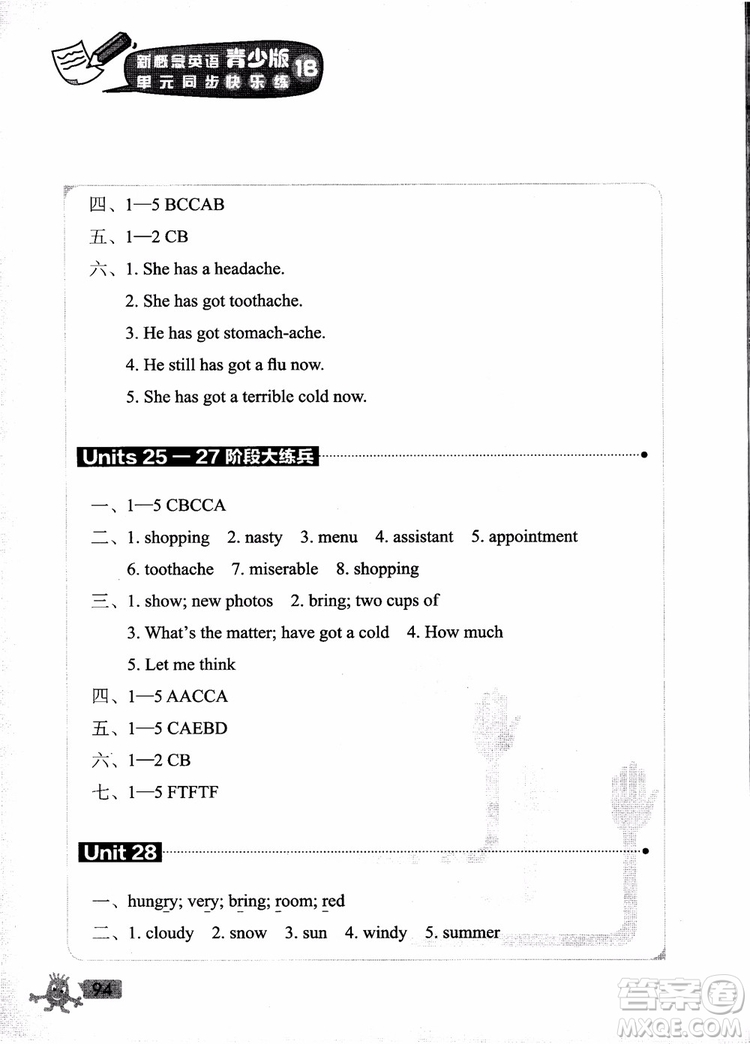 新概念英语 青少版 1B
单元同步快乐练

四、1—5 BCCAB

五、1—2 CB

六、1. She has a headache.

2. She has got toothache.

3. He has got stomach-ache.

4. He still has got a flu now.

5. She has got a terrible cold now.

Units 25 — 27 阶段大练兵

一、1—5 CBCCA

二、1. shopping 2. nasty 3. menu 4. assistant 5. appointment

6. toothache 7. miserable 8. shopping

三、1. show; new photos 2. bring; two cups of

3. What's the matter; have got a cold 4. How much

5. Let me think

四、1—5 AACCA

五、1—5 CAEBD

六、1—2 CB

七、1—5 FTFTF

Unit 28

一、hungry; very; bring; room; red

二、1. cloudy 2. snow 3. sun 4. windy 5. summer

94

答案圈
MXQE.COM